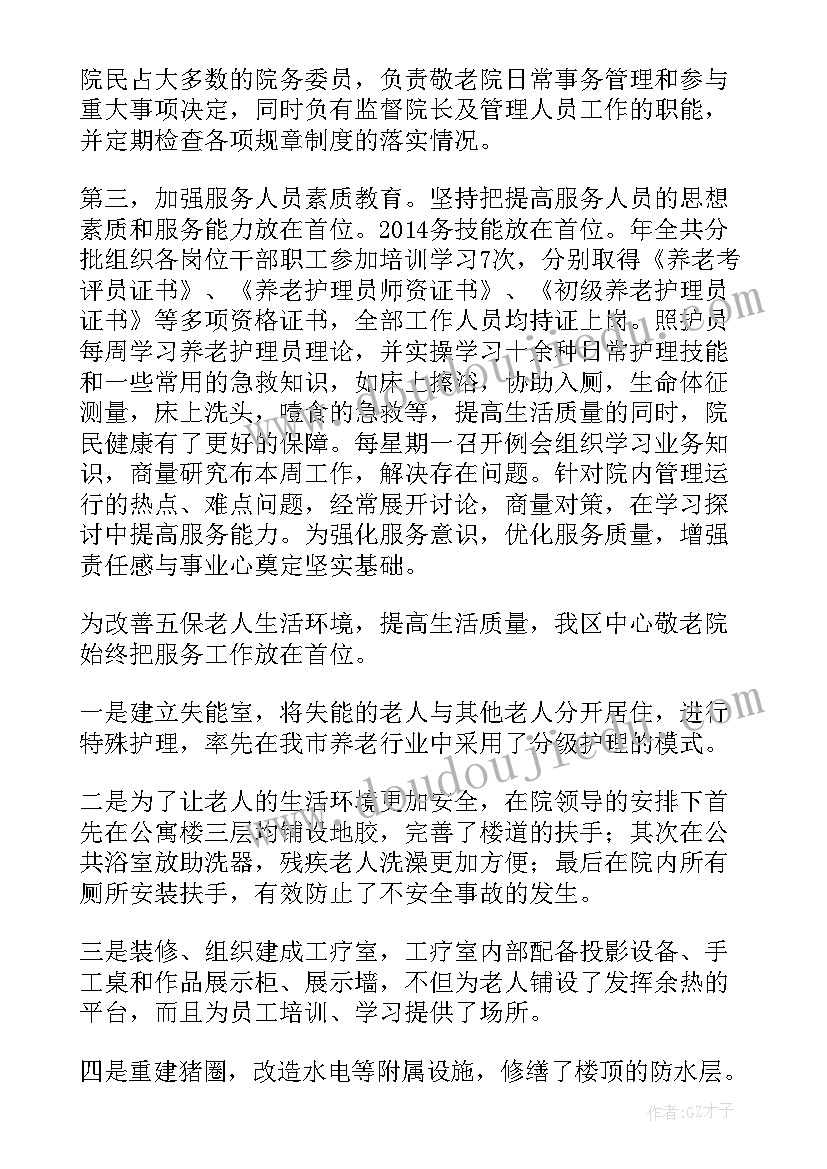 院民占大多数的院务委员，负责敬老院日常事务管理和参与重大事项决定，同时负有监督院长及管理人员工作的职能，并定期检查各项规章制度的落实情况。

第三，加强服务人员素质教育。坚持把提高服务人员的思想素质和服务能力放在首位。2014务技能放在首位。年全共分批组织各岗位干部职工参加培训学习7次，分别取得《养老考评员证书》、《养老护理员师资证书》、《初级养老护理员证书》等多项资格证书，全部工作人员均持证上岗。照护员每周学习养老护理员理论，并实操学习十余种日常护理技能和一些常用的急救知识，如床上擦浴，协助入厕，生命体征测量，床上洗头，噎食的急救等，提高生活质量的同时，院民健康有了更好的保障。每星期一召开例会组织学习业务知识，商量研究布本周工作，解决存在问题。针对院内管理运行的热点、难点问题，经常展开讨论，商量对策，在学习探讨中提高服务能力。为强化服务意识，优化服务质量，增强责任感与事业心奠定坚实基础。

为改善五保老人生活环境，提高生活质量，我区中心敬老院始终把服务工作放在首位。

一是建立失能室，将失能的老人与其他老人分开居住，进行特殊护理，率先在我市养老行业中采用了分级护理的模式。

二是为了让老人的生活环境更加安全，在院领导的安排下首先在公寓楼三层均铺设地胶，完善了楼道的扶手；其次在公共浴室放助洗器，残疾老人洗澡更加方便；最后在院内所有厕所安装扶手，有效防止了不安全事故的发生。

三是装修、组织建成工疗室，工疗室内部配备投影设备、手工桌和作品展示柜、展示墙，不但为老人铺设了发挥余热的平台，而且为员工培训、学习提供了场所。

四是重建猪圈，改造水电等附属设施，修缮了楼顶的防水层。

作者:GZ才子